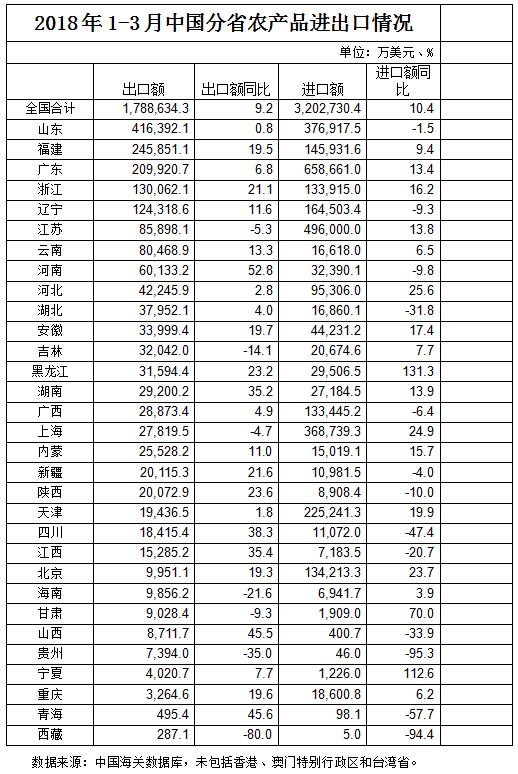 2018年1-3月中国分省农产品进出口情况

单位：万美元、%

|  | 出口额 | 出口额同比 | 进口额 | 进口额同比 |
|---|---|---|---|---|
| 全国合计 | 1,788,634.3 | 9.2 | 3,202,730.4 | 10.4 |
| 山东 | 416,392.1 | 0.8 | 376,917.5 | -1.5 |
| 福建 | 245,851.1 | 19.5 | 145,931.6 | 9.4 |
| 广东 | 209,920.7 | 6.8 | 658,661.0 | 13.4 |
| 浙江 | 130,062.1 | 21.1 | 133,915.0 | 16.2 |
| 辽宁 | 124,318.6 | 11.6 | 164,503.4 | -9.3 |
| 江苏 | 85,898.1 | -5.3 | 496,000.0 | 13.8 |
| 云南 | 80,468.9 | 13.3 | 16,618.0 | 6.5 |
| 河南 | 60,133.2 | 52.8 | 32,390.1 | -9.8 |
| 河北 | 42,245.9 | 2.8 | 95,306.0 | 25.6 |
| 湖北 | 37,952.1 | 4.0 | 16,860.1 | -31.8 |
| 安徽 | 33,999.4 | 19.7 | 44,231.2 | 17.4 |
| 吉林 | 32,042.0 | -14.1 | 20,674.6 | 7.7 |
| 黑龙江 | 31,594.4 | 23.2 | 29,506.5 | 131.3 |
| 湖南 | 29,200.2 | 35.2 | 27,184.5 | 13.9 |
| 广西 | 28,873.4 | 4.9 | 133,445.2 | -6.4 |
| 上海 | 27,819.5 | -4.7 | 368,739.3 | 24.9 |
| 内蒙 | 25,528.2 | 11.0 | 15,019.1 | 15.7 |
| 新疆 | 20,115.3 | 21.6 | 10,981.5 | -4.0 |
| 陕西 | 20,072.9 | 23.6 | 8,908.4 | -10.0 |
| 天津 | 19,436.5 | 1.8 | 225,241.3 | 19.9 |
| 四川 | 18,415.4 | 38.3 | 11,072.0 | -47.4 |
| 江西 | 15,285.2 | 35.4 | 7,183.5 | -20.7 |
| 北京 | 9,951.1 | 19.3 | 134,213.3 | 23.7 |
| 海南 | 9,856.2 | -21.6 | 6,941.7 | 3.9 |
| 甘肃 | 9,028.4 | -9.3 | 1,909.0 | 70.0 |
| 山西 | 8,711.7 | 45.5 | 400.7 | -33.9 |
| 贵州 | 7,394.0 | -35.0 | 46.0 | -95.3 |
| 宁夏 | 4,020.7 | 7.7 | 1,226.0 | 112.6 |
| 重庆 | 3,264.6 | 19.6 | 18,600.8 | 6.2 |
| 青海 | 495.4 | 45.6 | 98.1 | -57.7 |
| 西藏 | 287.1 | -80.0 | 5.0 | -94.4 |

数据来源：中国海关数据库，未包括香港、澳门特别行政区和台湾省。